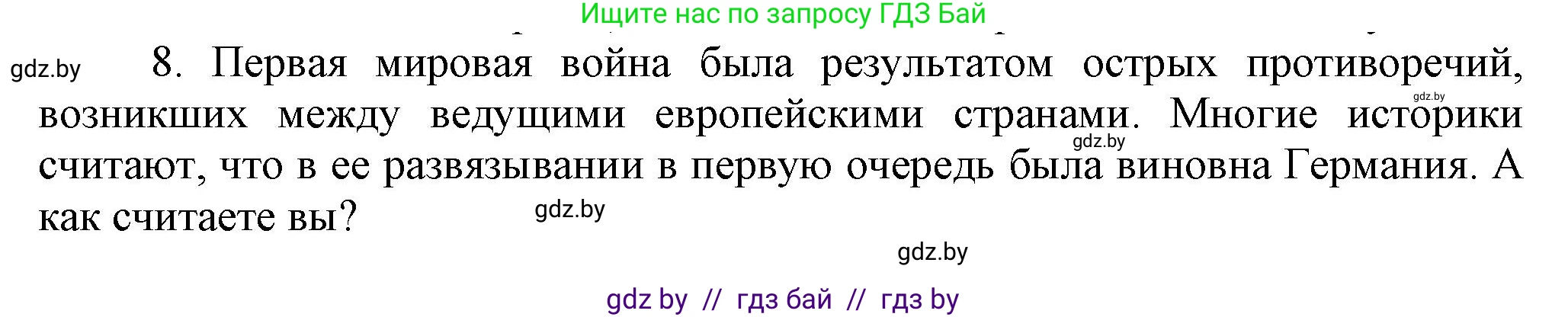 Ищите нас по запросу ГДЗ Бай

gdz.by

8. Первая мировая война была результатом острых противоречий, возникших между ведущими европейскими странами. Многие историки считают, что в ее развязывании в первую очередь была виновна Германия. А как считаете вы?

gdz.by gdz.by gdz.by gdz.by

gdz by // гдз бай // гдз by